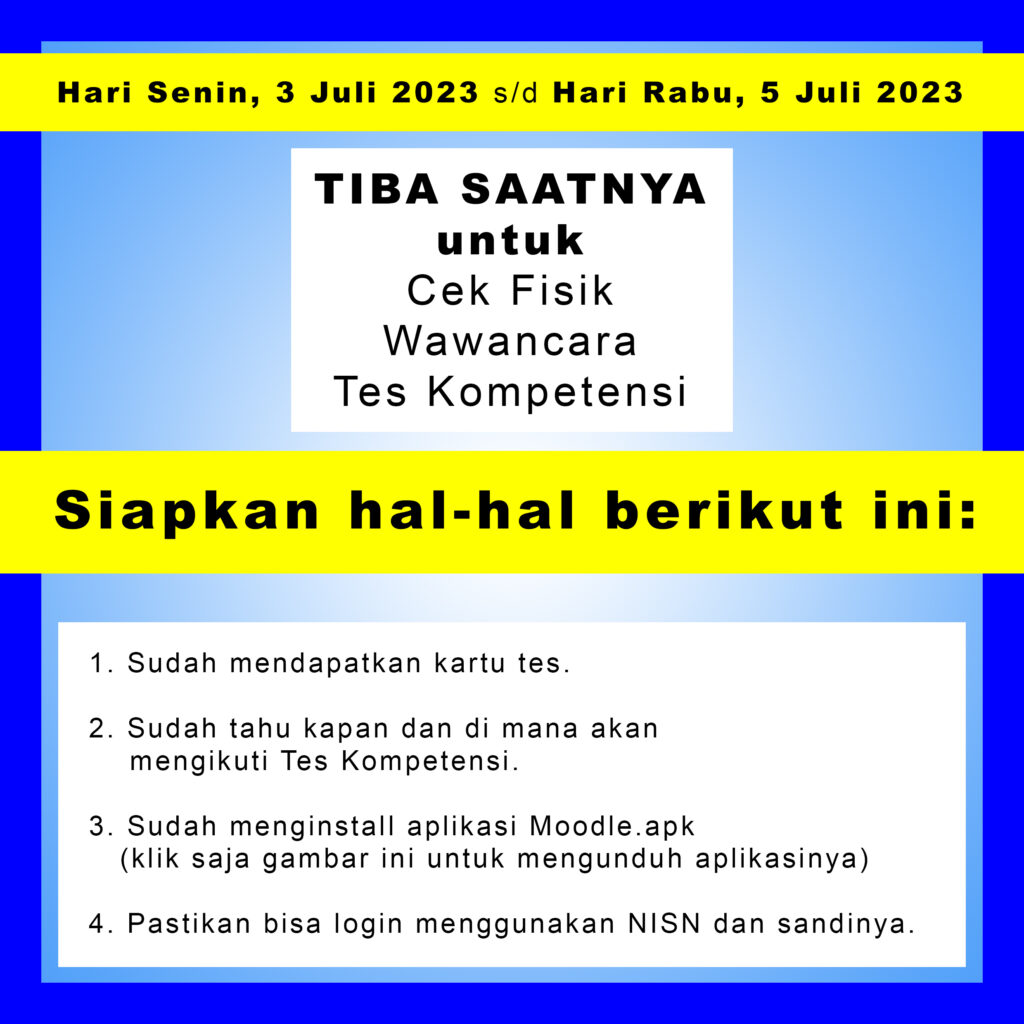 Hari Senin, 3 Juli 2023 s/d Hari Rabu, 5 Juli 2023

TIBA SAATNYA
untuk
Cek Fisik
Wawancara
Tes Kompetensi

Siapkan hal-hal berikut ini:

1. Sudah mendapatkan kartu tes.

2. Sudah tahu kapan dan di mana akan mengikuti Tes Kompetensi.

3. Sudah menginstall aplikasi Moodle.apk (klik saja gambar ini untuk mengunduh aplikasinya)

4. Pastikan bisa login menggunakan NISN dan sandinya.